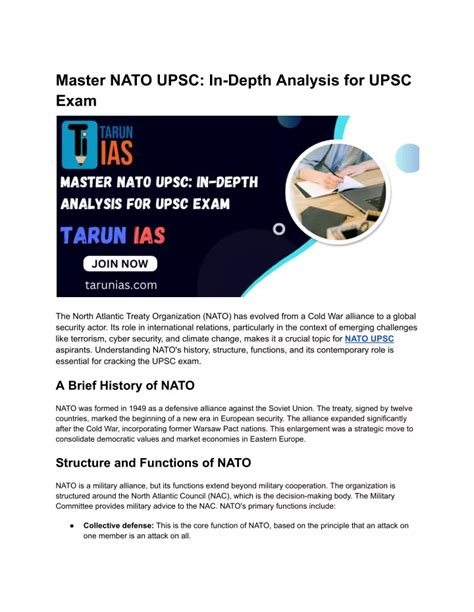 Master NATO UPSC: In-Depth Analysis for UPSC Exam

TARUN IAS

MASTER NATO UPSC: IN-DEPTH ANALYSIS FOR UPSC EXAM

TARUN IAS

JOIN NOW

tarunias.com

The North Atlantic Treaty Organization (NATO) has evolved from a Cold War alliance to a global security actor. Its role in international relations, particularly in the context of emerging challenges like terrorism, cyber security, and climate change, makes it a crucial topic for NATO UPSC aspirants. Understanding NATO's history, structure, functions, and its contemporary role is essential for cracking the UPSC exam.

A Brief History of NATO

NATO was formed in 1949 as a defensive alliance against the Soviet Union. The treaty, signed by twelve countries, marked the beginning of a new era in European security. The alliance expanded significantly after the Cold War, incorporating former Warsaw Pact nations. This enlargement was a strategic move to consolidate democratic values and market economies in Eastern Europe.

Structure and Functions of NATO

NATO is a military alliance, but its functions extend beyond military cooperation. The organization is structured around the North Atlantic Council (NAC), which is the decision-making body. The Military Committee provides military advice to the NAC. NATO's primary functions include:

● Collective defense: This is the core function of NATO, based on the principle that an attack on one member is an attack on all.